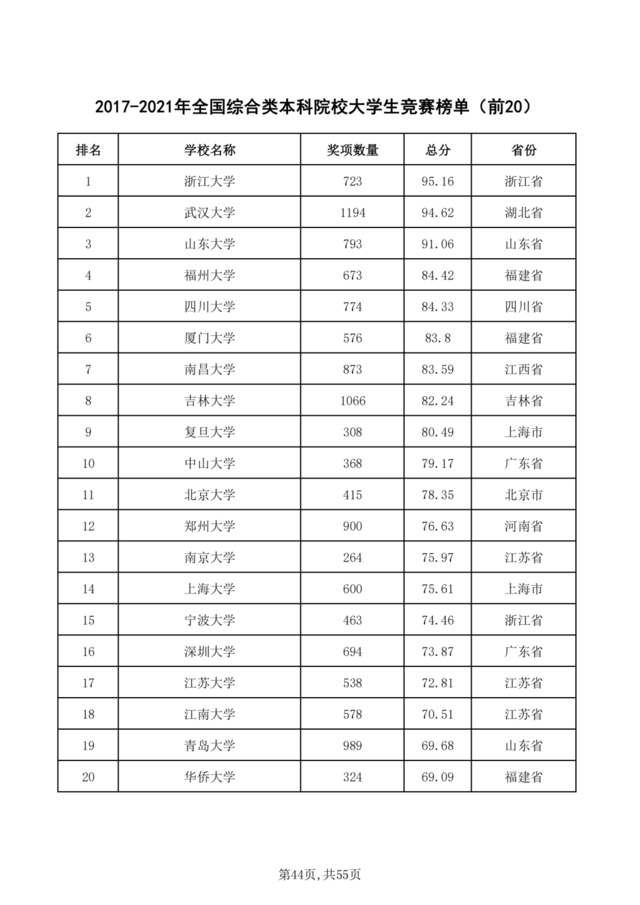 2017-2021年全国综合类本科院校大学生竞赛榜单（前20）

| 排名 | 学校名称 | 奖项数量 | 总分 | 省份 |
|---|---|---|---|---|
| 1 | 浙江大学 | 723 | 95.16 | 浙江省 |
| 2 | 武汉大学 | 1194 | 94.62 | 湖北省 |
| 3 | 山东大学 | 793 | 91.06 | 山东省 |
| 4 | 福州大学 | 673 | 84.42 | 福建省 |
| 5 | 四川大学 | 774 | 84.33 | 四川省 |
| 6 | 厦门大学 | 576 | 83.8 | 福建省 |
| 7 | 南昌大学 | 873 | 83.59 | 江西省 |
| 8 | 吉林大学 | 1066 | 82.24 | 吉林省 |
| 9 | 复旦大学 | 308 | 80.49 | 上海市 |
| 10 | 中山大学 | 368 | 79.17 | 广东省 |
| 11 | 北京大学 | 415 | 78.35 | 北京市 |
| 12 | 郑州大学 | 900 | 76.63 | 河南省 |
| 13 | 南京大学 | 264 | 75.97 | 江苏省 |
| 14 | 上海大学 | 600 | 75.61 | 上海市 |
| 15 | 宁波大学 | 463 | 74.46 | 浙江省 |
| 16 | 深圳大学 | 694 | 73.87 | 广东省 |
| 17 | 江苏大学 | 538 | 72.81 | 江苏省 |
| 18 | 江南大学 | 578 | 70.51 | 江苏省 |
| 19 | 青岛大学 | 989 | 69.68 | 山东省 |
| 20 | 华侨大学 | 324 | 69.09 | 福建省 |

第44页，共55页